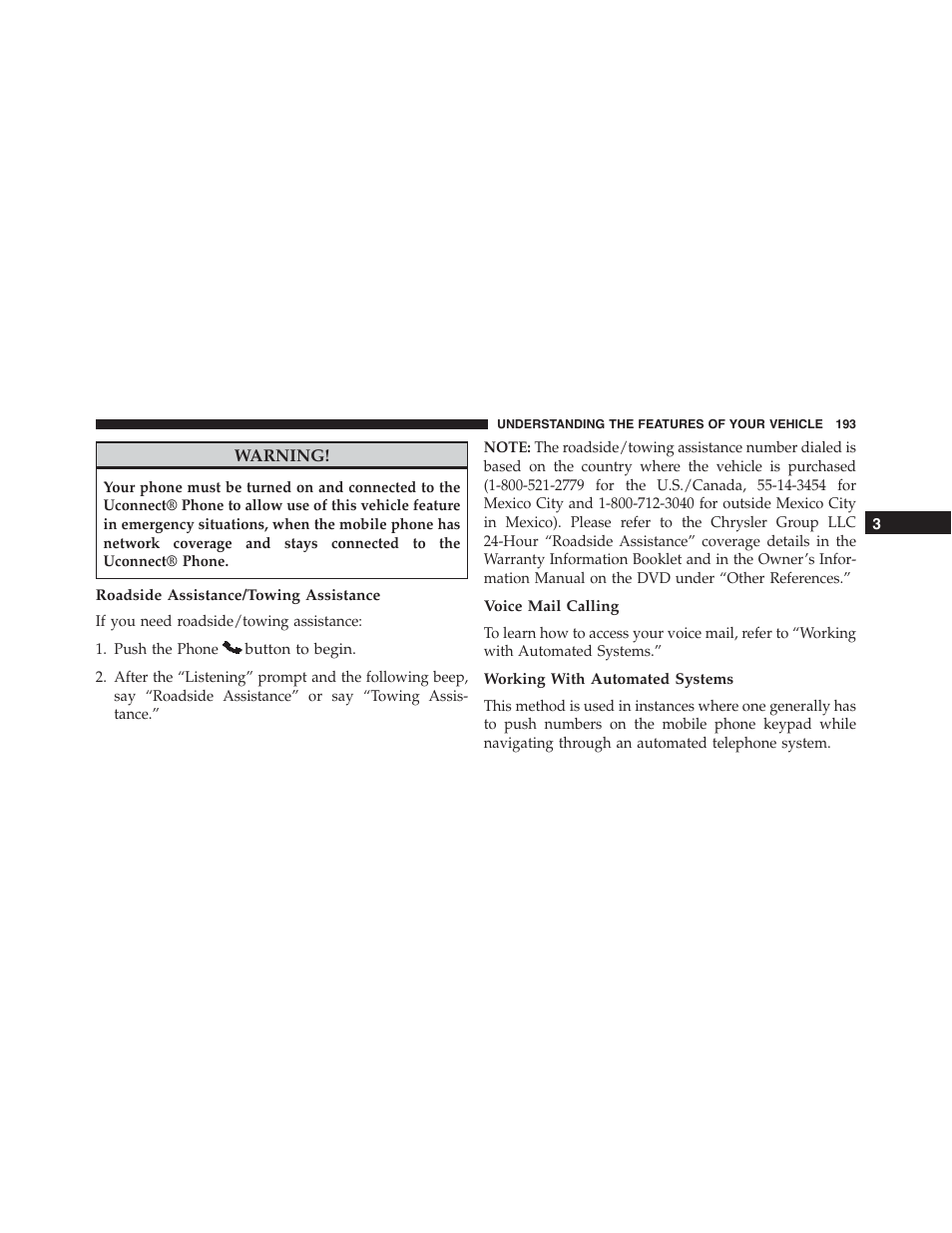 UNDERSTANDING THE FEATURES OF YOUR VEHICLE 193

WARNING!

Your phone must be turned on and connected to the Uconnect® Phone to allow use of this vehicle feature in emergency situations, when the mobile phone has network coverage and stays connected to the Uconnect® Phone.

Roadside Assistance/Towing Assistance

If you need roadside/towing assistance:

1. Push the Phone button to begin.

2. After the “Listening” prompt and the following beep, say “Roadside Assistance” or say “Towing Assistance.”

NOTE: The roadside/towing assistance number dialed is based on the country where the vehicle is purchased (1-800-521-2779 for the U.S./Canada, 55-14-3454 for Mexico City and 1-800-712-3040 for outside Mexico City in Mexico). Please refer to the Chrysler Group LLC 24-Hour “Roadside Assistance” coverage details in the Warranty Information Booklet and in the Owner’s Information Manual on the DVD under “Other References.”

Voice Mail Calling

To learn how to access your voice mail, refer to “Working with Automated Systems.”

Working With Automated Systems

This method is used in instances where one generally has to push numbers on the mobile phone keypad while navigating through an automated telephone system.

3